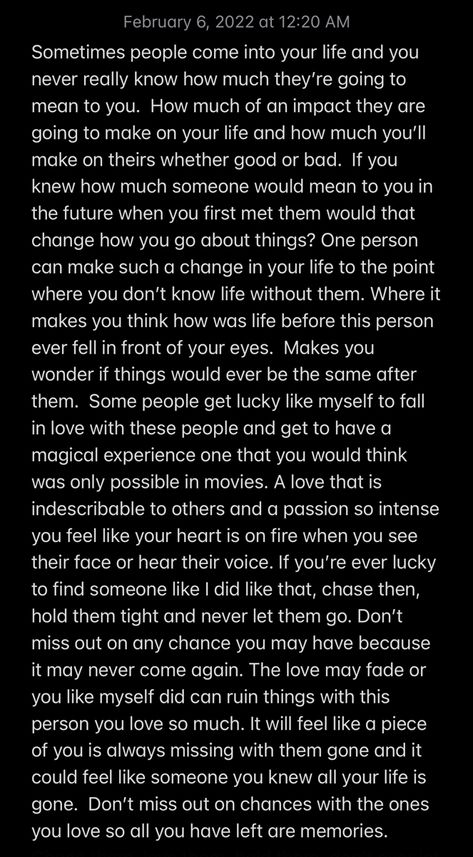 February 6, 2022 at 12:20 AM

Sometimes people come into your life and you never really know how much they're going to mean to you. How much of an impact they are going to make on your life and how much you'll make on theirs whether good or bad. If you knew how much someone would mean to you in the future when you first met them would that change how you go about things? One person can make such a change in your life to the point where you don't know life without them. Where it makes you think how was life before this person ever fell in front of your eyes. Makes you wonder if things would ever be the same after them. Some people get lucky like myself to fall in love with these people and get to have a magical experience one that you would think was only possible in movies. A love that is indescribable to others and a passion so intense you feel like your heart is on fire when you see their face or hear their voice. If you're ever lucky to find someone like I did like that, chase then, hold them tight and never let them go. Don't miss out on any chance you may have because it may never come again. The love may fade or you like myself did can ruin things with this person you love so much. It will feel like a piece of you is always missing with them gone and it could feel like someone you knew all your life is gone. Don't miss out on chances with the ones you love so all you have left are memories.